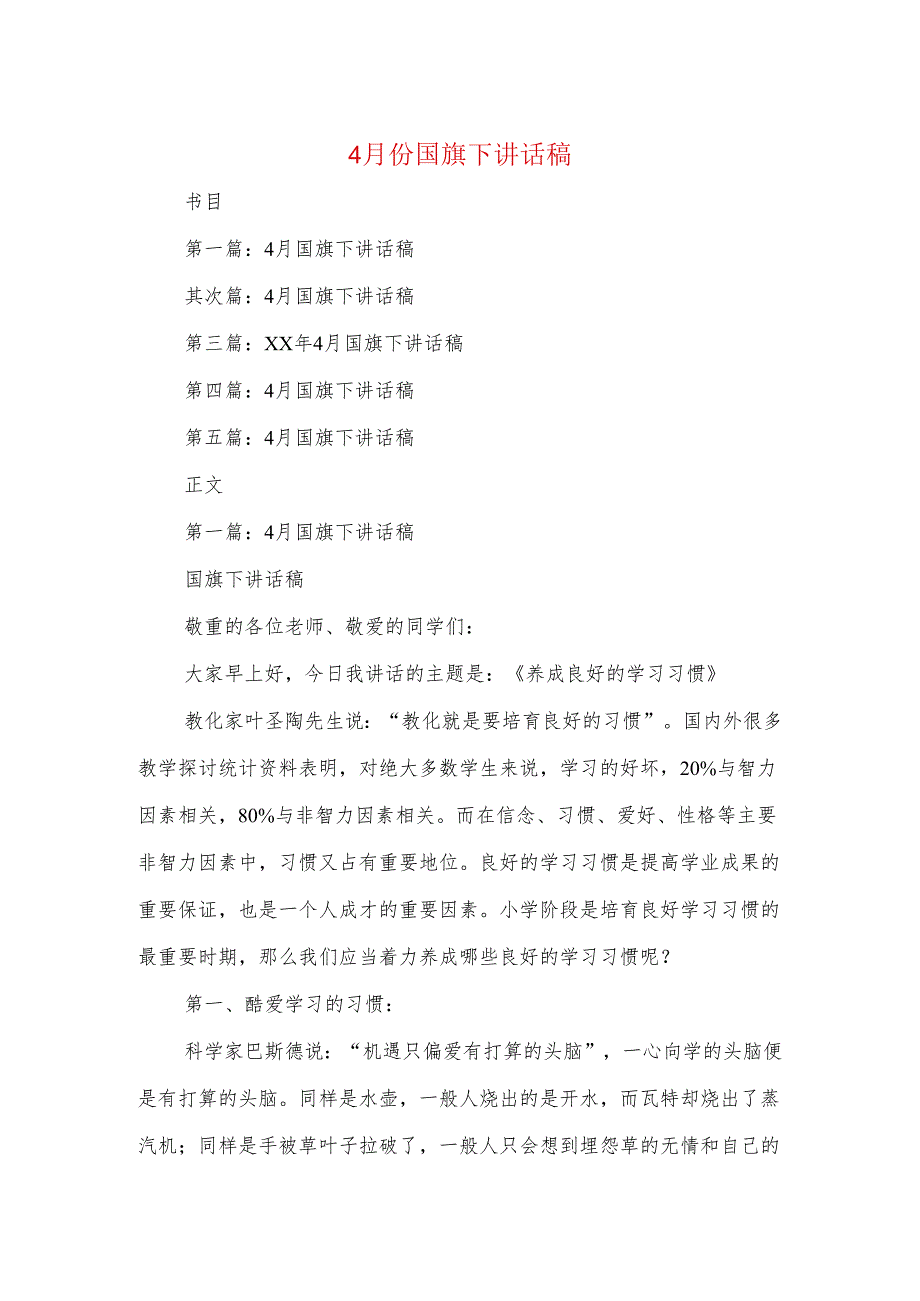 4月份国旗下讲话稿

书目

第一篇：4月国旗下讲话稿

其次篇：4月国旗下讲话稿

第三篇：XX年4月国旗下讲话稿

第四篇：4月国旗下讲话稿

第五篇：4月国旗下讲话稿

正文

第一篇：4月国旗下讲话稿

国旗下讲话稿

敬重的各位老师、敬爱的同学们：

大家早上好，今日我讲话的主题是：《养成良好的学习习惯》

教化家叶圣陶先生说：“教化就是要培育良好的习惯”。国内外很多教学探讨统计资料表明，对绝大多数学生来说，学习的好坏，20%与智力因素相关，80%与非智力因素相关。而在信念、习惯、爱好、性格等主要非智力因素中，习惯又占有重要地位。良好的学习习惯是提高学业成果的重要保证，也是一个人成才的重要因素。小学阶段是培育良好学习习惯的最重要时期，那么我们应当着力养成哪些良好的学习习惯呢？

第一、酷爱学习的习惯：

科学家巴斯德说：“机遇只偏爱有打算的头脑”，一心向学的头脑便是有打算的头脑。同样是水壶，一般人烧出的是开水，而瓦特却烧出了蒸汽机；同样是手被草叶子拉破了，一般人只会想到埋怨草的无情和自己的